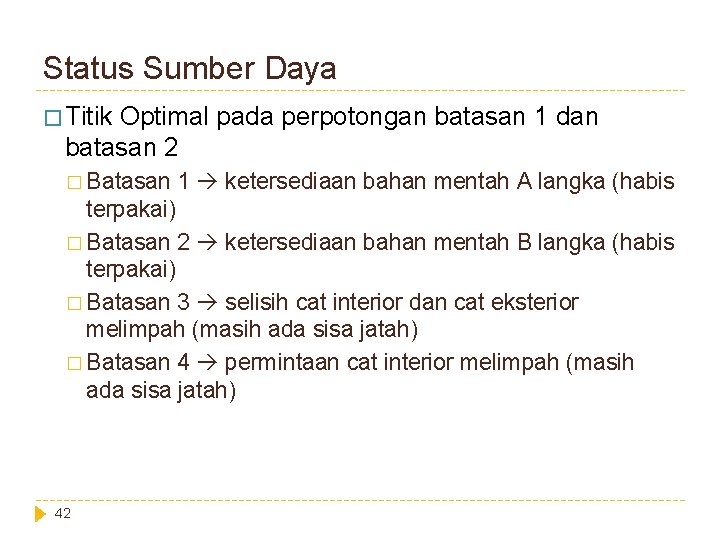 Status Sumber Daya

□ Titik Optimal pada perpotongan batasan 1 dan batasan 2

□ Batasan 1 → ketersediaan bahan mentah A langka (habis terpakai)

□ Batasan 2 → ketersediaan bahan mentah B langka (habis terpakai)

□ Batasan 3 → selisih cat interior dan cat eksterior melimpah (masih ada sisa jatah)

□ Batasan 4 → permintaan cat interior melimpah (masih ada sisa jatah)

42